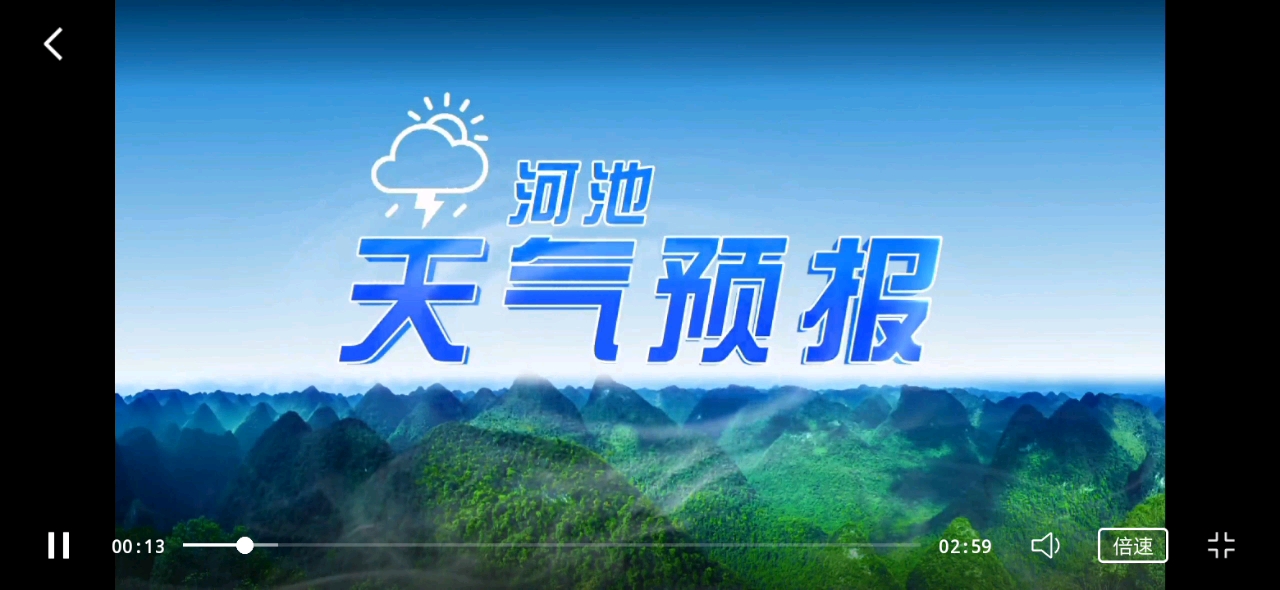 河池
天气预报

00:13
02:59
倍速